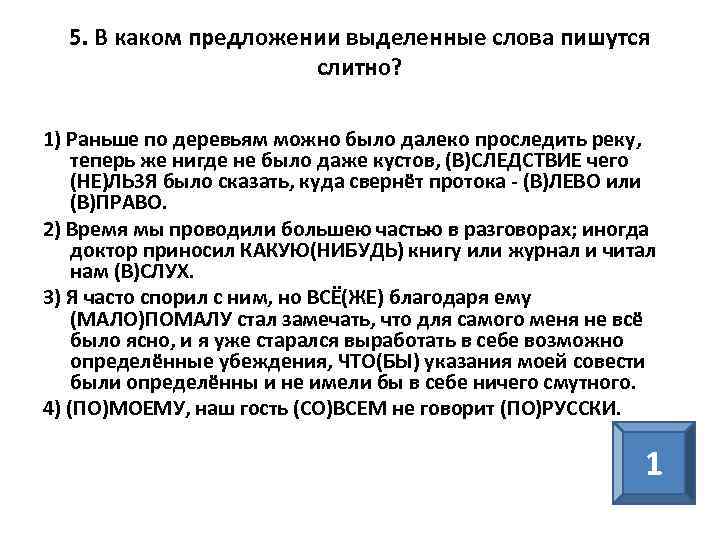 5. В каком предложении выделенные слова пишутся слитно?

1) Раньше по деревьям можно было далеко проследить реку, теперь же нигде не было даже кустов, (В)СЛЕДСТВИЕ чего (НЕ)ЛЬЗЯ было сказать, куда свернёт протока - (В)ЛЕВО или (В)ПРАВО.

2) Время мы проводили большею частью в разговорах; иногда доктор приносил КАКУЮ(НИБУДЬ) книгу или журнал и читал нам (В)СЛУХ.

3) Я часто спорил с ним, но ВСЁ(ЖЕ) благодаря ему (МАЛО)ПОМАЛУ стал замечать, что для самого меня не всё было ясно, и я уже старался выработать в себе возможно определённые убеждения, ЧТО(БЫ) указания моей совести были определённы и не имели бы в себе ничего смутного.

4) (ПО)МОЕМУ, наш гость (СО)ВСЕМ не говорит (ПО)РУССКИ.

1